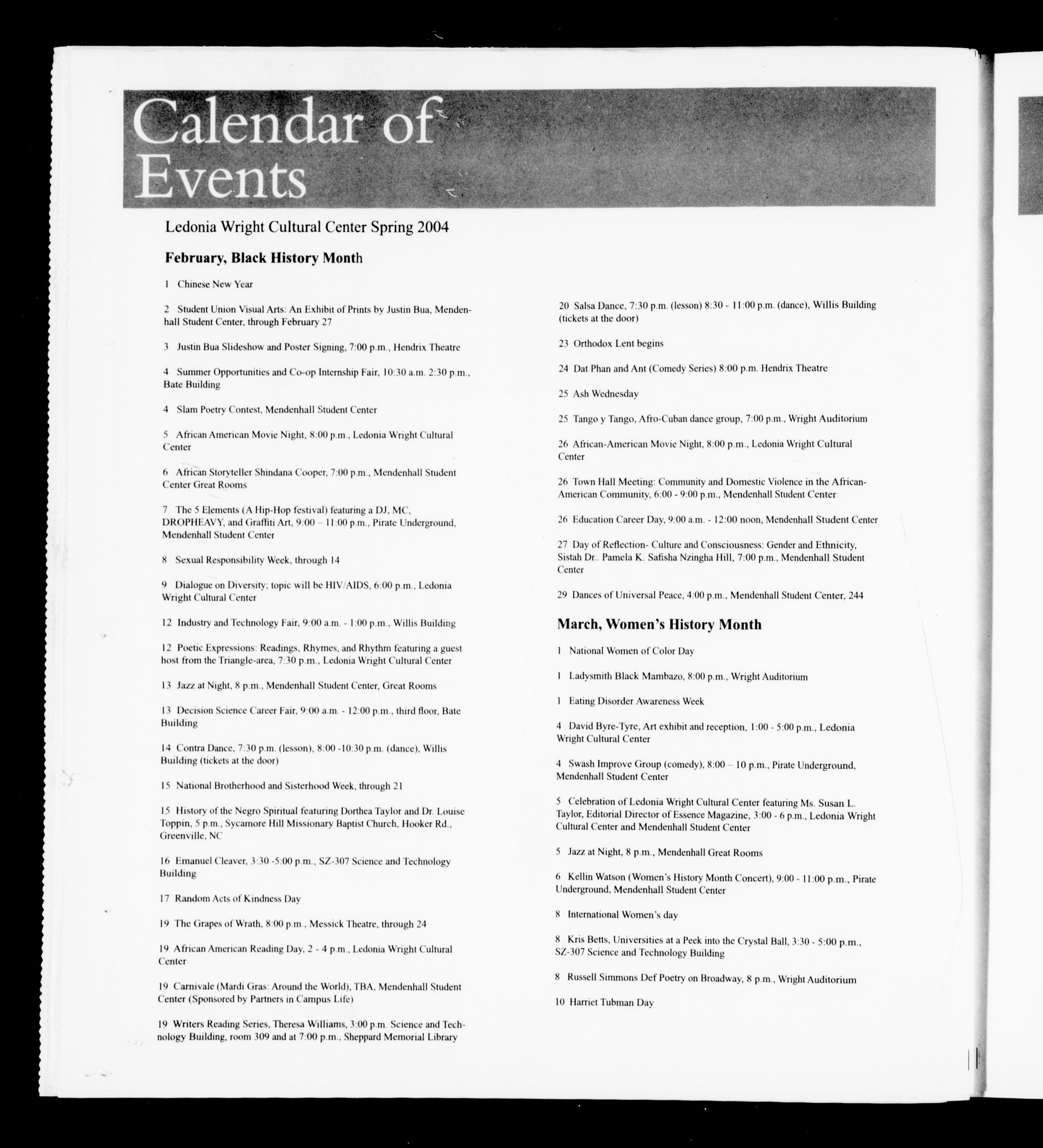 Calendar of Events

Ledonia Wright Cultural Center Spring 2004

February, Black History Month

1 Chinese New Year

2 Student Union Visual Arts: An Exhibit of Prints by Justin Bua, Mendenhall Student Center, through February 27

3 Justin Bua Slideshow and Poster Signing, 7:00 p.m., Hendrix Theatre

4 Summer Opportunities and Co-op Internship Fair, 10:30 a.m. 2:30 p.m., Bate Building

4 Slam Poetry Contest, Mendenhall Student Center

5 African American Movie Night, 8:00 p.m., Ledonia Wright Cultural Center

6 African Storyteller Shindana Cooper, 7:00 p.m., Mendenhall Student Center Great Rooms

7 The 5 Elements (A Hip-Hop festival) featuring a DJ, MC, DROPHEAVY, and Graffiti Art, 9:00 – 11:00 p.m., Pirate Underground, Mendenhall Student Center

8 Sexual Responsibility Week, through 14

9 Dialogue on Diversity; topic will be HIV/AIDS, 6:00 p.m., Ledonia Wright Cultural Center

12 Industry and Technology Fair, 9:00 a.m. - 1:00 p.m., Willis Building

12 Poetic Expressions: Readings, Rhymes, and Rhythm featuring a guest host from the Triangle-area, 7:30 p.m., Ledonia Wright Cultural Center

13 Jazz at Night, 8 p.m., Mendenhall Student Center, Great Rooms

13 Decision Science Career Fair, 9:00 a.m. - 12:00 p.m., third floor, Bate Building

14 Contra Dance, 7:30 p.m. (lesson), 8:00 -10:30 p.m. (dance), Willis Building (tickets at the door)

15 National Brotherhood and Sisterhood Week, through 21

15 History of the Negro Spiritual featuring Dorthea Taylor and Dr. Louise Toppin, 5 p.m., Sycamore Hill Missionary Baptist Church, Hooker Rd., Greenville, NC

16 Emanuel Cleaver, 3:30 -5:00 p.m., SZ-307 Science and Technology Building

17 Random Acts of Kindness Day

19 The Grapes of Wrath, 8:00 p.m., Messick Theatre, through 24

19 African American Reading Day, 2 - 4 p.m., Ledonia Wright Cultural Center

19 Carnivale (Mardi Gras: Around the World), TBA, Mendenhall Student Center (Sponsored by Partners in Campus Life)

19 Writers Reading Series, Theresa Williams, 3:00 p.m. Science and Technology Building, room 309 and at 7:00 p.m., Sheppard Memorial Library

20 Salsa Dance, 7:30 p.m. (lesson) 8:30 - 11:00 p.m. (dance), Willis Building (tickets at the door)

23 Orthodox Lent begins

24 Dat Phan and Ant (Comedy Series) 8:00 p.m. Hendrix Theatre

25 Ash Wednesday

25 Tango y Tango, Afro-Cuban dance group, 7:00 p.m., Wright Auditorium

26 African-American Movie Night, 8:00 p.m., Ledonia Wright Cultural Center

26 Town Hall Meeting: Community and Domestic Violence in the African-American Community, 6:00 - 9:00 p.m., Mendenhall Student Center

26 Education Career Day, 9:00 a.m. - 12:00 noon, Mendenhall Student Center

27 Day of Reflection- Culture and Consciousness: Gender and Ethnicity, Sistah Dr.. Pamela K. Safisha Nzingha Hill, 7:00 p.m., Mendenhall Student Center

29 Dances of Universal Peace, 4:00 p.m., Mendenhall Student Center, 244

March, Women's History Month

1 National Women of Color Day

1 Ladysmith Black Mambazo, 8:00 p.m., Wright Auditorium

1 Eating Disorder Awareness Week

4 David Byre-Tyre, Art exhibit and reception, 1:00 - 5:00 p.m., Ledonia Wright Cultural Center

4 Swash Improve Group (comedy), 8:00 – 10 p.m., Pirate Underground, Mendenhall Student Center

5 Celebration of Ledonia Wright Cultural Center featuring Ms. Susan L. Taylor, Editorial Director of Essence Magazine, 3:00 - 6 p.m., Ledonia Wright Cultural Center and Mendenhall Student Center

5 Jazz at Night, 8 p.m., Mendenhall Great Rooms

6 Kellin Watson (Women's History Month Concert), 9:00 - 11:00 p.m., Pirate Underground, Mendenhall Student Center

8 International Women's day

8 Kris Betts, Universities at a Peek into the Crystal Ball, 3:30 - 5:00 p.m., SZ-307 Science and Technology Building

8 Russell Simmons Def Poetry on Broadway, 8 p.m., Wright Auditorium

10 Harriet Tubman Day